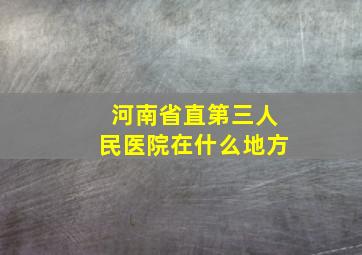 河南省直第三人民医院在什么地方